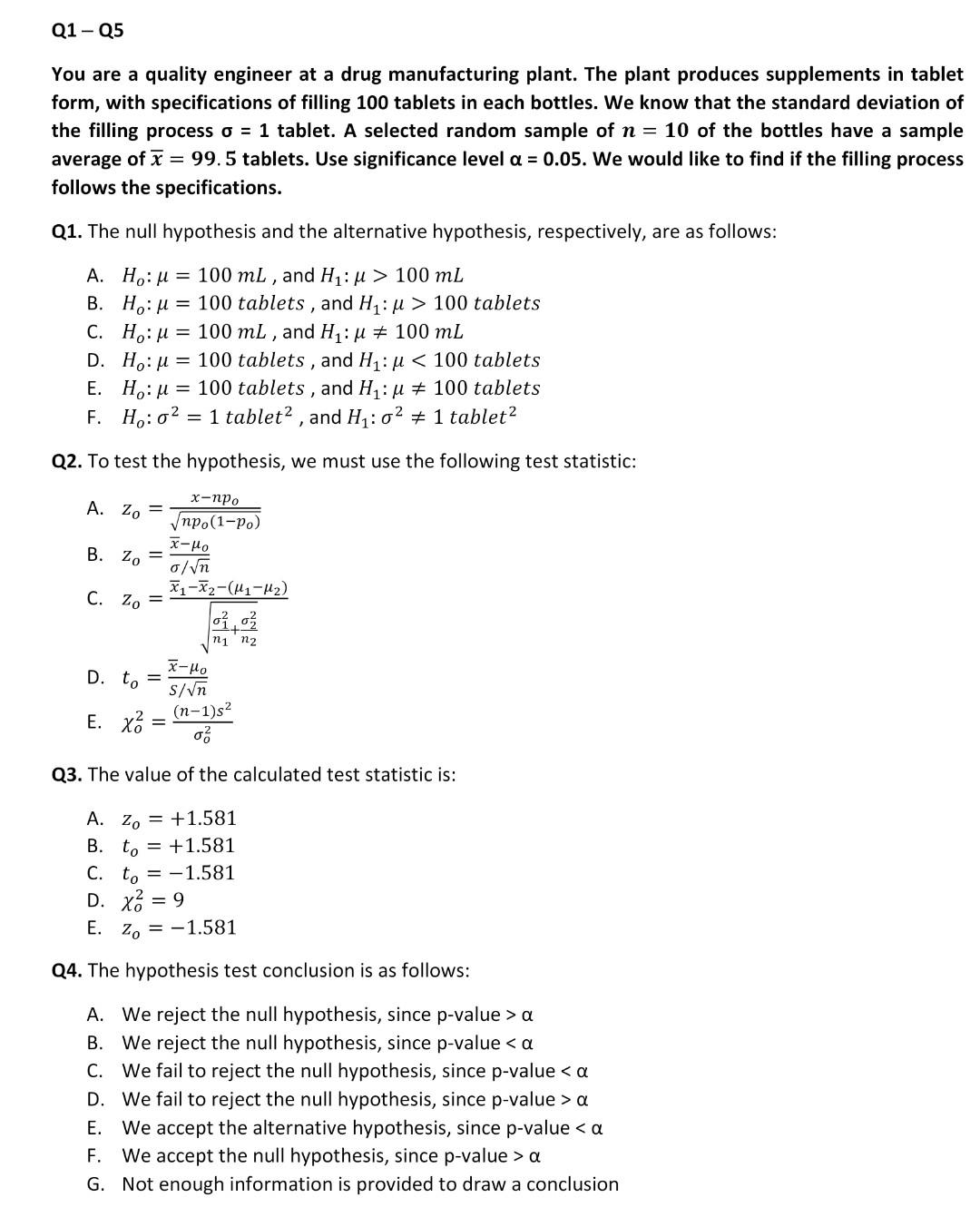 Q1 – Q5

You are a quality engineer at a drug manufacturing plant. The plant produces supplements in tablet form, with specifications of filling 100 tablets in each bottles. We know that the standard deviation of the filling process σ = 1 tablet. A selected random sample of $n = 10$ of the bottles have a sample average of $\overline{x} = 99.5$ tablets. Use significance level α = 0.05. We would like to find if the filling process follows the specifications.

Q1. The null hypothesis and the alternative hypothesis, respectively, are as follows:

A. $H_o: \mu = 100\ mL$ , and $H_1: \mu > 100\ mL$
B. $H_o: \mu = 100\ tablets$ , and $H_1: \mu > 100\ tablets$
C. $H_o: \mu = 100\ mL$ , and $H_1: \mu \neq 100\ mL$
D. $H_o: \mu = 100\ tablets$ , and $H_1: \mu < 100\ tablets$
E. $H_o: \mu = 100\ tablets$ , and $H_1: \mu \neq 100\ tablets$
F. $H_o: \sigma^2 = 1\ tablet^2$ , and $H_1: \sigma^2 \neq 1\ tablet^2$

Q2. To test the hypothesis, we must use the following test statistic:

A. $z_o = \frac{x - np_o}{\sqrt{np_o(1-p_o)}}$
B. $z_o = \frac{\overline{x} - \mu_o}{\sigma/\sqrt{n}}$
C. $z_o = \frac{\overline{x}_1 - \overline{x}_2 - (\mu_1 - \mu_2)}{\sqrt{\frac{\sigma_1^2}{n_1} + \frac{\sigma_2^2}{n_2}}}$
D. $t_o = \frac{\overline{x} - \mu_o}{S/\sqrt{n}}$
E. $\chi_o^2 = \frac{(n-1)s^2}{\sigma_o^2}$

Q3. The value of the calculated test statistic is:

A. $z_o = +1.581$
B. $t_o = +1.581$
C. $t_o = -1.581$
D. $\chi_o^2 = 9$
E. $z_o = -1.581$

Q4. The hypothesis test conclusion is as follows:

A. We reject the null hypothesis, since p-value > α
B. We reject the null hypothesis, since p-value < α
C. We fail to reject the null hypothesis, since p-value < α
D. We fail to reject the null hypothesis, since p-value > α
E. We accept the alternative hypothesis, since p-value < α
F. We accept the null hypothesis, since p-value > α
G. Not enough information is provided to draw a conclusion